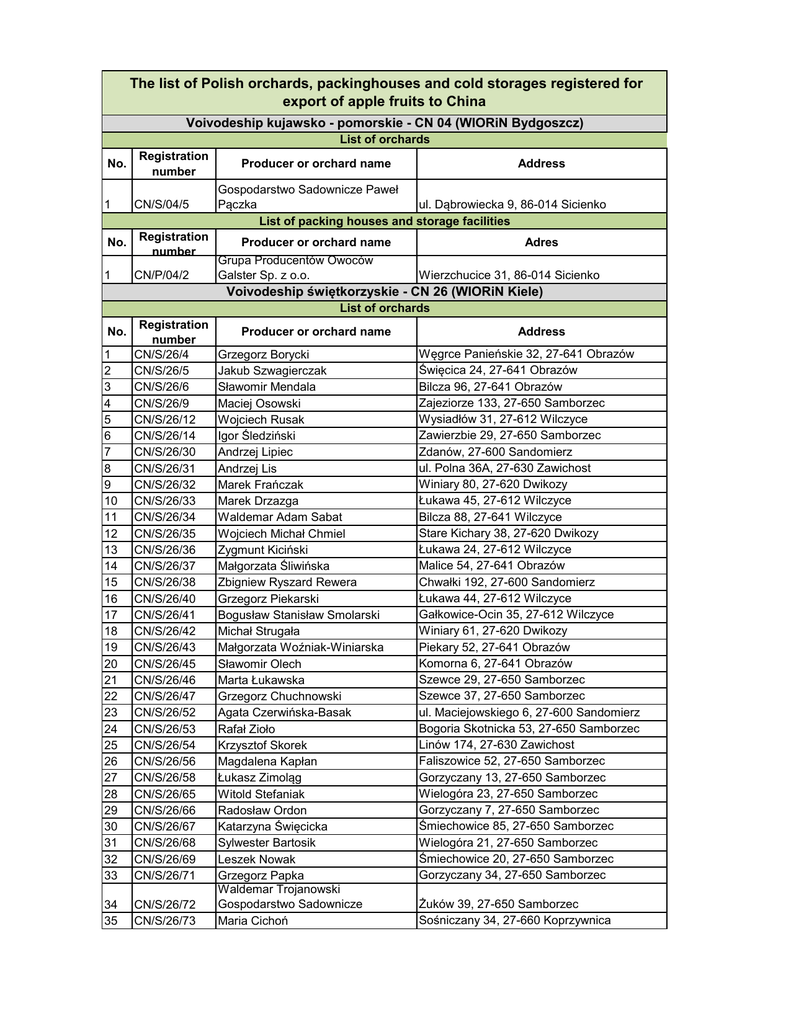 The list of Polish orchards, packinghouses and cold storages registered for export of apple fruits to China

Voivodeship kujawsko - pomorskie - CN 04 (WIORiN Bydgoszcz)

List of orchards

| No. | Registration number | Producer or orchard name | Address |
|---|---|---|---|
| 1 | CN/S/04/5 | Gospodarstwo Sadownicze Paweł Pączka | ul. Dąbrowiecka 9, 86-014 Sicienko |

List of packing houses and storage facilities

| No. | Registration number | Producer or orchard name | Adres |
|---|---|---|---|
| 1 | CN/P/04/2 | Grupa Producentów Owoców Galster Sp. z o.o. | Wierzchucice 31, 86-014 Sicienko |

Voivodeship świętkorzyskie - CN 26 (WIORiN Kiele)

List of orchards

| No. | Registration number | Producer or orchard name | Address |
|---|---|---|---|
| 1 | CN/S/26/4 | Grzegorz Borycki | Węgrce Panieńskie 32, 27-641 Obrazów |
| 2 | CN/S/26/5 | Jakub Szwagierczak | Święcica 24, 27-641 Obrazów |
| 3 | CN/S/26/6 | Sławomir Mendala | Bilcza 96, 27-641 Obrazów |
| 4 | CN/S/26/9 | Maciej Osowski | Zajeziorze 133, 27-650 Samborzec |
| 5 | CN/S/26/12 | Wojciech Rusak | Wysiadłów 31, 27-612 Wilczyce |
| 6 | CN/S/26/14 | Igor Śledziński | Zawierzbie 29, 27-650 Samborzec |
| 7 | CN/S/26/30 | Andrzej Lipiec | Zdanów, 27-600 Sandomierz |
| 8 | CN/S/26/31 | Andrzej Lis | ul. Polna 36A, 27-630 Zawichost |
| 9 | CN/S/26/32 | Marek Frańczak | Winiary 80, 27-620 Dwikozy |
| 10 | CN/S/26/33 | Marek Drzazga | Łukawa 45, 27-612 Wilczyce |
| 11 | CN/S/26/34 | Waldemar Adam Sabat | Bilcza 88, 27-641 Wilczyce |
| 12 | CN/S/26/35 | Wojciech Michał Chmiel | Stare Kichary 38, 27-620 Dwikozy |
| 13 | CN/S/26/36 | Zygmunt Kiciński | Łukawa 24, 27-612 Wilczyce |
| 14 | CN/S/26/37 | Małgorzata Śliwińska | Malice 54, 27-641 Obrazów |
| 15 | CN/S/26/38 | Zbigniew Ryszard Rewera | Chwałki 192, 27-600 Sandomierz |
| 16 | CN/S/26/40 | Grzegorz Piekarski | Łukawa 44, 27-612 Wilczyce |
| 17 | CN/S/26/41 | Bogusław Stanisław Smolarski | Gałkowice-Ocin 35, 27-612 Wilczyce |
| 18 | CN/S/26/42 | Michał Strugała | Winiary 61, 27-620 Dwikozy |
| 19 | CN/S/26/43 | Małgorzata Woźniak-Winiarska | Piekary 52, 27-641 Obrazów |
| 20 | CN/S/26/45 | Sławomir Olech | Komorna 6, 27-641 Obrazów |
| 21 | CN/S/26/46 | Marta Łukawska | Szewce 29, 27-650 Samborzec |
| 22 | CN/S/26/47 | Grzegorz Chuchnowski | Szewce 37, 27-650 Samborzec |
| 23 | CN/S/26/52 | Agata Czerwińska-Basak | ul. Maciejowskiego 6, 27-600 Sandomierz |
| 24 | CN/S/26/53 | Rafał Zioło | Bogoria Skotnicka 53, 27-650 Samborzec |
| 25 | CN/S/26/54 | Krzysztof Skorek | Linów 174, 27-630 Zawichost |
| 26 | CN/S/26/56 | Magdalena Kapłan | Faliszowice 52, 27-650 Samborzec |
| 27 | CN/S/26/58 | Łukasz Zimoląg | Gorzyczany 13, 27-650 Samborzec |
| 28 | CN/S/26/65 | Witold Stefaniak | Wielogóra 23, 27-650 Samborzec |
| 29 | CN/S/26/66 | Radosław Ordon | Gorzyczany 7, 27-650 Samborzec |
| 30 | CN/S/26/67 | Katarzyna Święcicka | Śmiechowice 85, 27-650 Samborzec |
| 31 | CN/S/26/68 | Sylwester Bartosik | Wielogóra 21, 27-650 Samborzec |
| 32 | CN/S/26/69 | Leszek Nowak | Śmiechowice 20, 27-650 Samborzec |
| 33 | CN/S/26/71 | Grzegorz Papka | Gorzyczany 34, 27-650 Samborzec |
| 34 | CN/S/26/72 | Waldemar Trojanowski Gospodarstwo Sadownicze | Żuków 39, 27-650 Samborzec |
| 35 | CN/S/26/73 | Maria Cichoń | Sośniczany 34, 27-660 Koprzywnica |